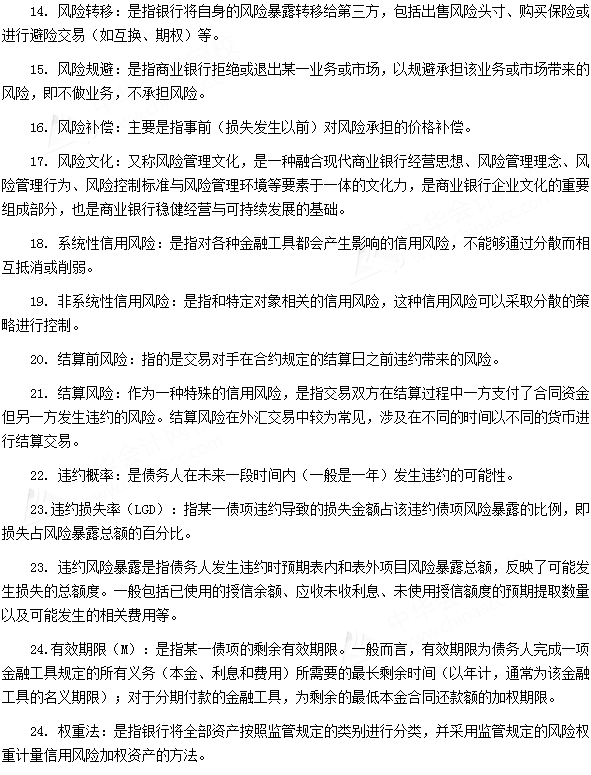 14. 风险转移：是指银行将自身的风险暴露转移给第三方，包括出售风险头寸、购买保险或进行避险交易（如互换、期权）等。

15. 风险规避：是指商业银行拒绝或退出某一业务或市场，以规避承担该业务或市场带来的风险，即不做业务，不承担风险。

16. 风险补偿：主要是指事前（损失发生以前）对风险承担的价格补偿。

17. 风险文化：又称风险管理文化，是一种融合现代商业银行经营思想、风险管理理念、风险管理行为、风险控制标准与风险管理环境等要素于一体的文化力，是商业银行企业文化的重要组成部分，也是商业银行稳健经营与可持续发展的基础。

18. 系统性信用风险：是指对各种金融工具都会产生影响的信用风险，不能够通过分散而相互抵消或削弱。

19. 非系统性信用风险：是指和特定对象相关的信用风险，这种信用风险可以采取分散的策略进行控制。

20. 结算前风险：指的是交易对手在合约规定的结算日之前违约带来的风险。

21. 结算风险：作为一种特殊的信用风险，是指交易双方在结算过程中一方支付了合同资金但另一方发生违约的风险。结算风险在外汇交易中较为常见，涉及在不同的时间以不同的货币进行结算交易。

22. 违约概率：是债务人在未来一段时间内（一般是一年）发生违约的可能性。

23.违约损失率（LGD）：指某一债项违约导致的损失金额占该违约债项风险暴露的比例，即损失占风险暴露总额的百分比。

23. 违约风险暴露是指债务人发生违约时预期表内和表外项目风险暴露总额，反映了可能发生损失的总额度。一般包括已使用的授信余额、应收未收利息、未使用授信额度的预期提取数量以及可能发生的相关费用等。

24.有效期限（M）：是指某一债项的剩余有效期限。一般而言，有效期限为债务人完成一项金融工具规定的所有义务（本金、利息和费用）所需要的最长剩余时间（以年计，通常为该金融工具的名义期限）；对于分期付款的金融工具，为剩余的最低本金合同还款额的加权期限。

24. 权重法：是指银行将全部资产按照监管规定的类别进行分类，并采用监管规定的风险权重计量信用风险加权资产的方法。